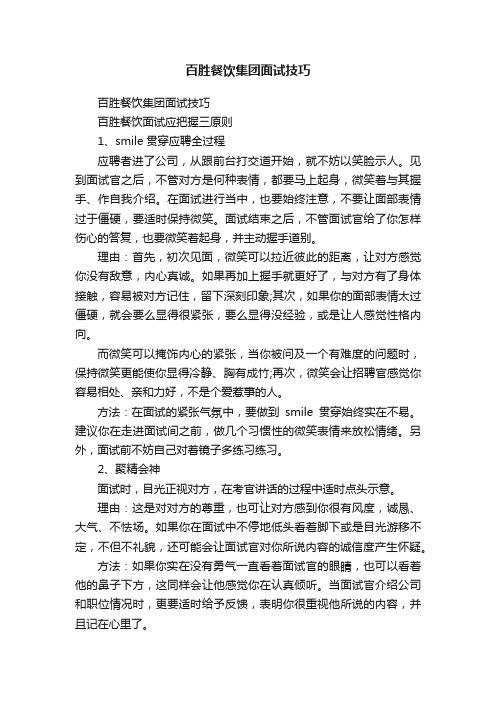 百胜餐饮集团面试技巧

百胜餐饮集团面试技巧

百胜餐饮面试应把握三原则

1、smile 贯穿应聘全过程

应聘者进了公司，从跟前台打交道开始，就不妨以笑脸示人。见到面试官之后，不管对方是何种表情，都要马上起身，微笑着与其握手、作自我介绍。在面试进行当中，也要始终注意，不要让面部表情过于僵硬，要适时保持微笑。面试结束之后，不管面试官给了你怎样伤心的答复，也要微笑着起身，并主动握手道别。

理由：首先，初次见面，微笑可以拉近彼此的距离，让对方感觉你没有敌意，内心真诚。如果再加上握手就更好了，与对方有了身体接触，容易被对方记住，留下深刻印象;其次，如果你的面部表情太过僵硬，就会要么显得很紧张，要么显得没经验，或是让人感觉性格内向。

而微笑可以掩饰内心的紧张，当你被问及一个有难度的问题时，保持微笑更能使你显得冷静、胸有成竹;再次，微笑会让招聘官感觉你容易相处、亲和力好，不是个爱惹事的人。

方法：在面试的紧张气氛中，要做到 smile 贯穿始终实在不易。建议你在走进面试间之前，做几个习惯性的微笑表情来放松情绪。另外，面试前不妨自己对着镜子多练习练习。

2、聚精会神

面试时，目光正视对方，在考官讲话的过程中适时点头示意。

理由：这是对对方的尊重，也可让对方感到你很有风度，诚恳、大气、不怯场。如果你在面试中不停地低头看着脚下或是目光游移不定，不但不礼貌，还可能会让面试官对你所说内容的诚信度产生怀疑。

方法：如果你实在没有勇气一直看着面试官的眼睛，也可以看着他的鼻子下方，这同样会让他感觉你在认真倾听。当面试官介绍公司和职位情况时，更要适时给予反馈，表明你很重视他所说的内容，并且记在心里了。